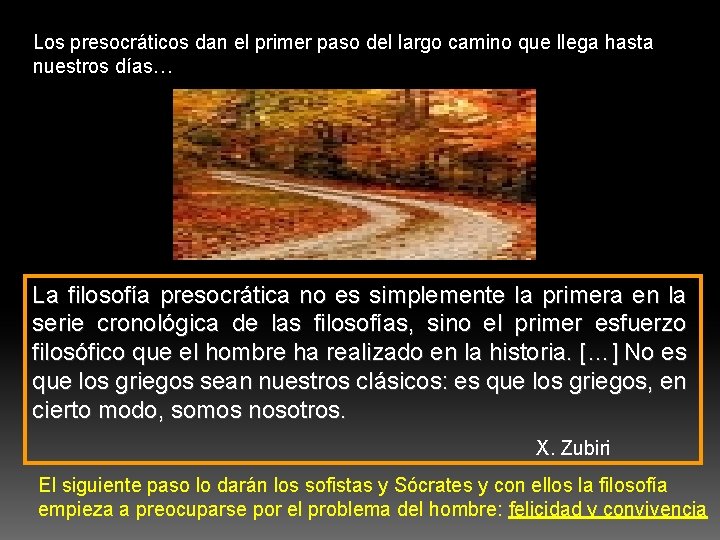 Los presocráticos dan el primer paso del largo camino que llega hasta nuestros días…

La filosofía presocrática no es simplemente la primera en la serie cronológica de las filosofías, sino el primer esfuerzo filosófico que el hombre ha realizado en la historia. […] No es que los griegos sean nuestros clásicos: es que los griegos, en cierto modo, somos nosotros.

X. Zubiri

El siguiente paso lo darán los sofistas y Sócrates y con ellos la filosofía empieza a preocuparse por el problema del hombre: felicidad y convivencia